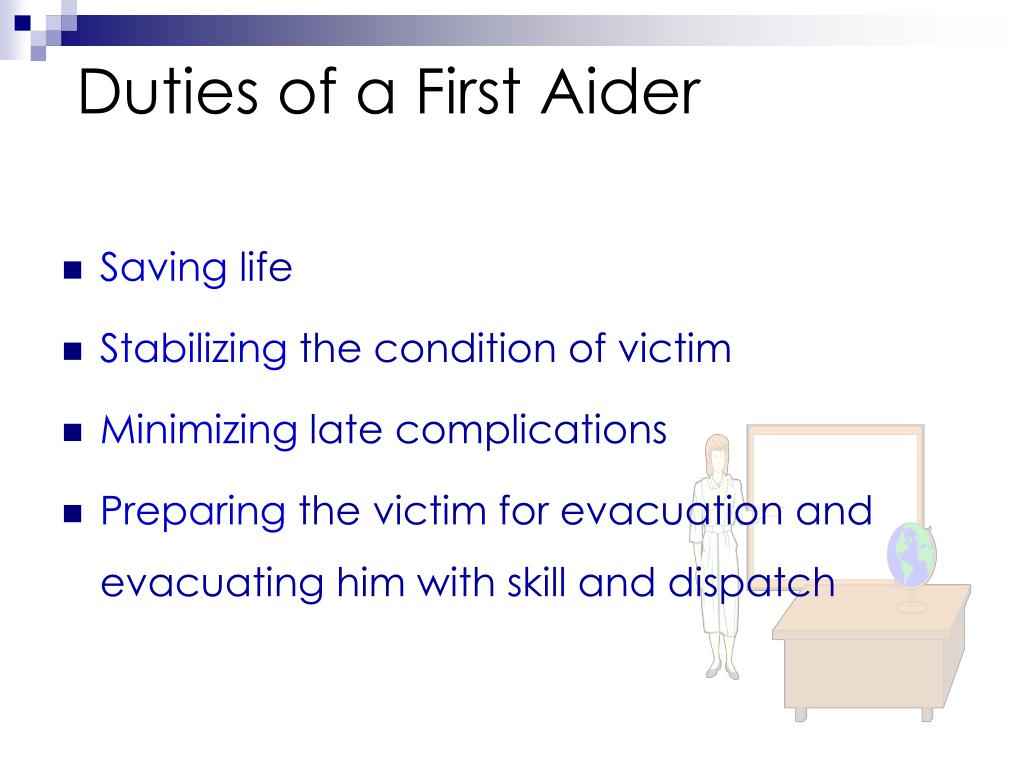 Duties of a First Aider

- Saving life
- Stabilizing the condition of victim
- Minimizing late complications
- Preparing the victim for evacuation and evacuating him with skill and dispatch